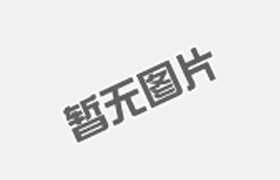 暂无图片